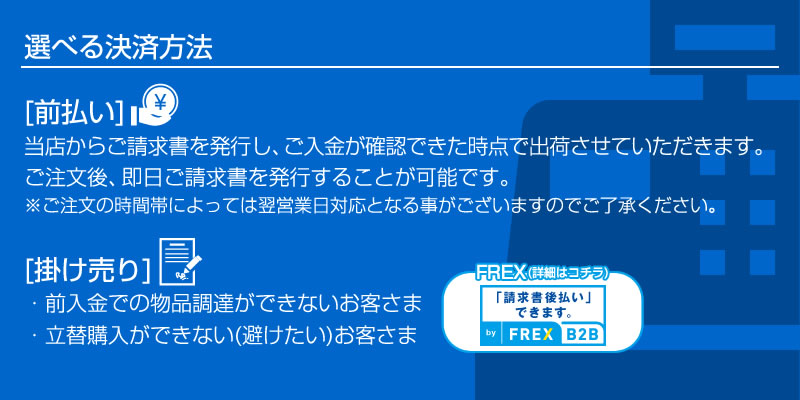 選べる決済方法

[前払い]

¥

当店からご請求書を発行し、ご入金が確認できた時点で出荷させていただきます。
ご注文後、即日ご請求書を発行することが可能です。
※ご注文の時間帯によっては翌営業日対応となる事がございますのでご了承ください。

[掛け売り]

・前入金での物品調達ができないお客さま
・立替購入ができない(避けたい)お客さま

FREX(詳細はコチラ)

「請求書後払い」できます。

by FREX B2B